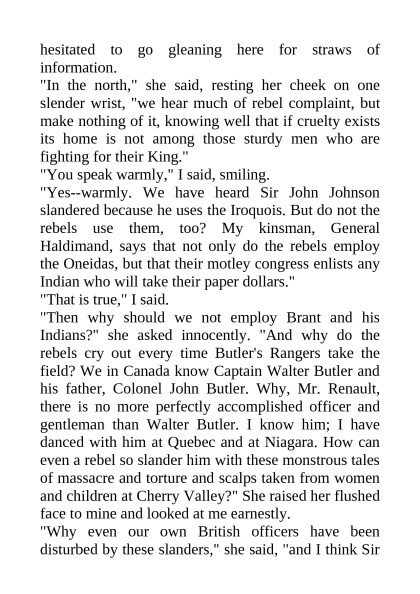 hesitated to go gleaning here for straws of information.
"In the north," she said, resting her cheek on one slender wrist, "we hear much of rebel complaint, but make nothing of it, knowing well that if cruelty exists its home is not among those sturdy men who are fighting for their King."
"You speak warmly," I said, smiling.
"Yes--warmly. We have heard Sir John Johnson slandered because he uses the Iroquois. But do not the rebels use them, too? My kinsman, General Haldimand, says that not only do the rebels employ the Oneidas, but that their motley congress enlists any Indian who will take their paper dollars."
"That is true," I said.
"Then why should we not employ Brant and his Indians?" she asked innocently. "And why do the rebels cry out every time Butler's Rangers take the field? We in Canada know Captain Walter Butler and his father, Colonel John Butler. Why, Mr. Renault, there is no more perfectly accomplished officer and gentleman than Walter Butler. I know him; I have danced with him at Quebec and at Niagara. How can even a rebel so slander him with these monstrous tales of massacre and torture and scalps taken from women and children at Cherry Valley?" She raised her flushed face to mine and looked at me earnestly.
"Why even our own British officers have been disturbed by these slanders," she said, "and I think Sir